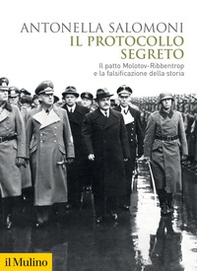 ANTONELLA SALOMONI
IL PROTOCOLLO SEGRETO

Il patto Molotov-Ribbentrop e la falsificazione della storia

il Mulino